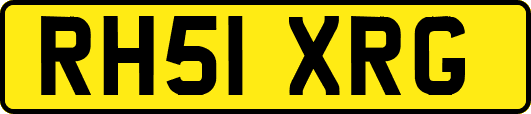 RH51 XRG